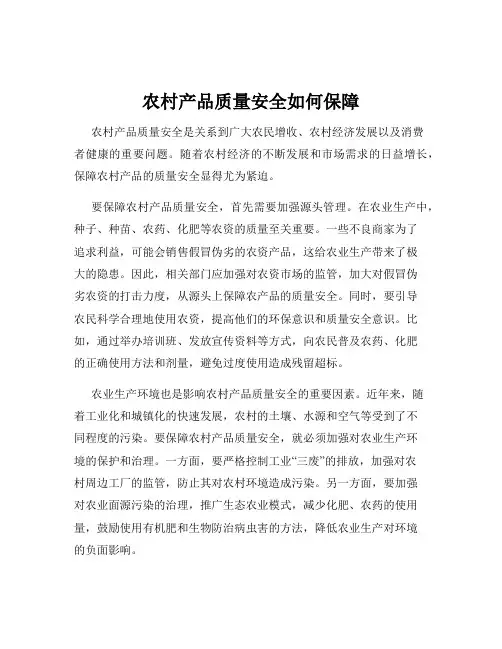 农村产品质量安全如何保障

农村产品质量安全是关系到广大农民增收、农村经济发展以及消费者健康的重要问题。随着农村经济的不断发展和市场需求的日益增长，保障农村产品的质量安全显得尤为紧迫。

要保障农村产品质量安全，首先需要加强源头管理。在农业生产中，种子、种苗、农药、化肥等农资的质量至关重要。一些不良商家为了追求利益，可能会销售假冒伪劣的农资产品，这给农业生产带来了极大的隐患。因此，相关部门应加强对农资市场的监管，加大对假冒伪劣农资的打击力度，从源头上保障农产品的质量安全。同时，要引导农民科学合理地使用农资，提高他们的环保意识和质量安全意识。比如，通过举办培训班、发放宣传资料等方式，向农民普及农药、化肥的正确使用方法和剂量，避免过度使用造成残留超标。

农业生产环境也是影响农村产品质量安全的重要因素。近年来，随着工业化和城镇化的快速发展，农村的土壤、水源和空气等受到了不同程度的污染。要保障农村产品质量安全，就必须加强对农业生产环境的保护和治理。一方面，要严格控制工业“三废”的排放，加强对农村周边工厂的监管，防止其对农村环境造成污染。另一方面，要加强对农业面源污染的治理，推广生态农业模式，减少化肥、农药的使用量，鼓励使用有机肥和生物防治病虫害的方法，降低农业生产对环境的负面影响。